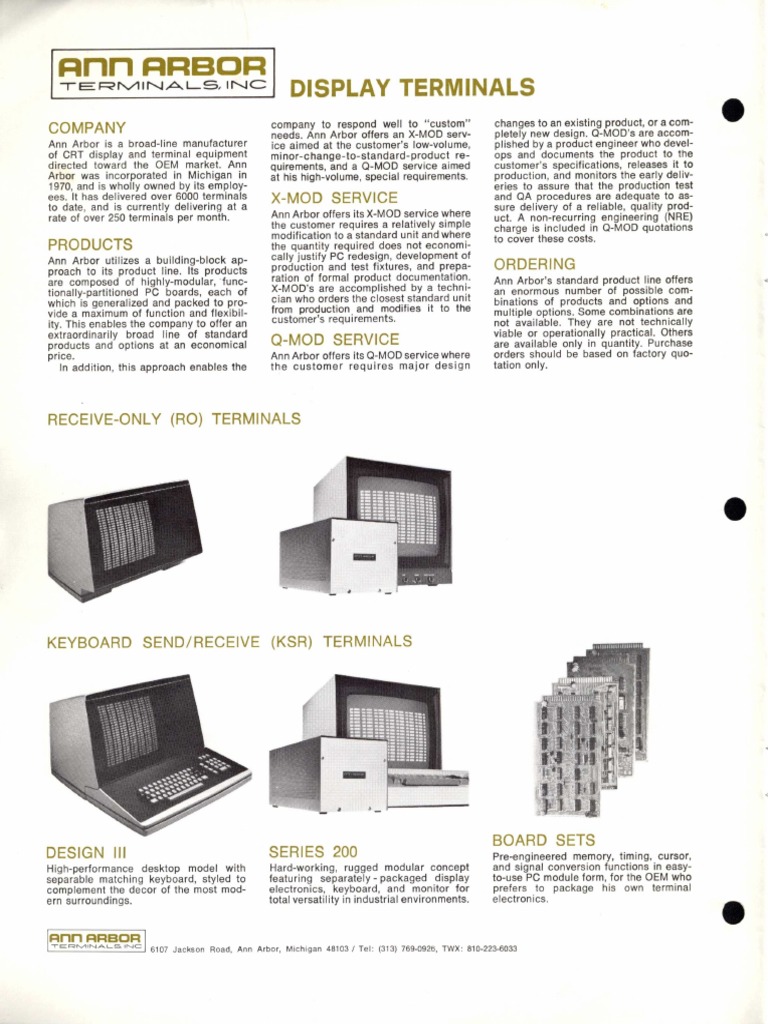 ANN ARBOR TERMINALS, INC

DISPLAY TERMINALS

COMPANY

Ann Arbor is a broad-line manufacturer of CRT display and terminal equipment directed toward the OEM market. Ann Arbor was incorporated in Michigan in 1970, and is wholly owned by its employees. It has delivered over 6000 terminals to date, and is currently delivering at a rate of over 250 terminals per month.

PRODUCTS

Ann Arbor utilizes a building-block approach to its product line. Its products are composed of highly-modular, functionally-partitioned PC boards, each of which is generalized and packed to provide a maximum of function and flexibility. This enables the company to offer an extraordinarily broad line of standard products and options at an economical price.

In addition, this approach enables the company to respond well to "custom" needs. Ann Arbor offers an X-MOD service aimed at the customer's low-volume, minor-change-to-standard-product requirements, and a Q-MOD service aimed at his high-volume, special requirements.

X-MOD SERVICE

Ann Arbor offers its X-MOD service where the customer requires a relatively simple modification to a standard unit and where the quantity required does not economically justify PC redesign, development of production and test fixtures, and preparation of formal product documentation. X-MOD's are accomplished by a technician who orders the closest standard unit from production and modifies it to the customer's requirements.

Q-MOD SERVICE

Ann Arbor offers its Q-MOD service where the customer requires major design changes to an existing product, or a completely new design. Q-MOD's are accomplished by a product engineer who develops and documents the product to the customer's specifications, releases it to production, and monitors the early deliveries to assure that the production test and QA procedures are adequate to assure delivery of a reliable, quality product. A non-recurring engineering (NRE) charge is included in Q-MOD quotations to cover these costs.

ORDERING

Ann Arbor's standard product line offers an enormous number of possible combinations of products and options and multiple options. Some combinations are not available. They are not technically viable or operationally practical. Others are available only in quantity. Purchase orders should be based on factory quotation only.

RECEIVE-ONLY (RO) TERMINALS

KEYBOARD SEND/RECEIVE (KSR) TERMINALS

DESIGN III

High-performance desktop model with separable matching keyboard, styled to complement the decor of the most modern surroundings.

SERIES 200

Hard-working, rugged modular concept featuring separately-packaged display electronics, keyboard, and monitor for total versatility in industrial environments.

BOARD SETS

Pre-engineered memory, timing, cursor, and signal conversion functions in easy-to-use PC module form, for the OEM who prefers to package his own terminal electronics.

ANN ARBOR TERMINALS, INC 6107 Jackson Road, Ann Arbor, Michigan 48103 / Tel: (313) 769-0926, TWX: 810-223-6033